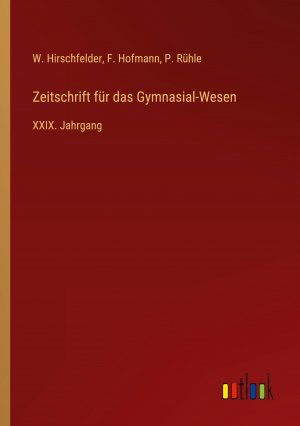 W. Hirschfelder, F. Hofmann, P. Rühle

Zeitschrift für das Gymnasial-Wesen

XXIX. Jahrgang

outlook